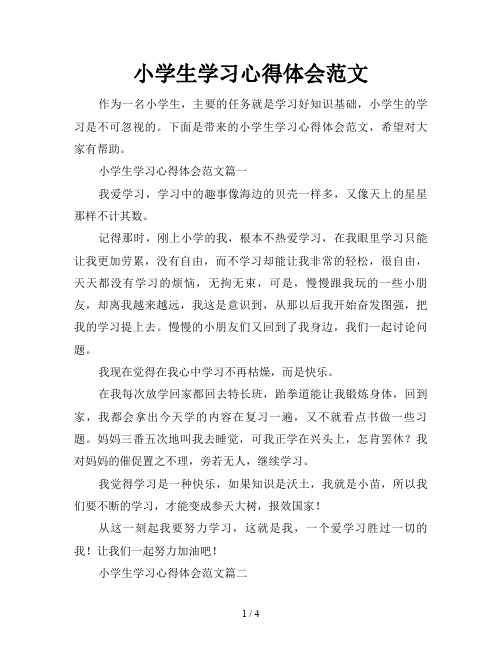 小学生学习心得体会范文

作为一名小学生，主要的任务就是学习好知识基础，小学生的学习是不可忽视的。下面是带来的小学生学习心得体会范文，希望对大家有帮助。

小学生学习心得体会范文篇一

我爱学习，学习中的趣事像海边的贝壳一样多，又像天上的星星那样不计其数。

记得那时，刚上小学的我，根本不热爱学习，在我眼里学习只能让我更加劳累，没有自由，而不学习却能让我非常的轻松，很自由，天天都没有学习的烦恼，无拘无束，可是，慢慢跟我玩的一些小朋友，却离我越来越远，我这是意识到，从那以后我开始奋发图强，把我的学习提上去。慢慢的小朋友们又回到了我身边，我们一起讨论问题。

我现在觉得在我心中学习不再枯燥，而是快乐。

在我每次放学回家都回去特长班，跆拳道能让我锻炼身体，回到家，我都会拿出今天学的内容在复习一遍，又不就看点书做一些习题。妈妈三番五次地叫我去睡觉，可我正学在兴头上，怎肯罢休？我对妈妈的催促置之不理，旁若无人，继续学习。

我觉得学习是一种快乐，如果知识是沃土，我就是小苗，所以我们要不断的学习，才能变成参天大树，报效国家！

从这一刻起我要努力学习，这就是我，一个爱学习胜过一切的我！让我们一起努力加油吧！

小学生学习心得体会范文篇二

1 / 4